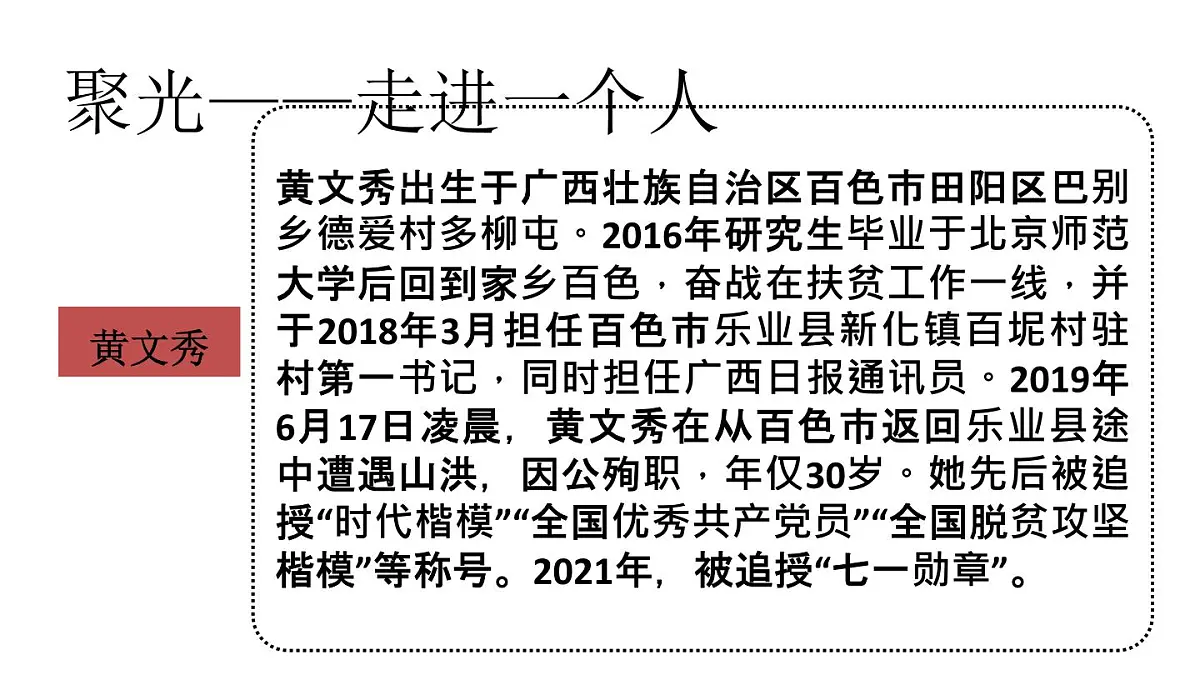 聚光——走进一个人

黄文秀

黄文秀出生于广西壮族自治区百色市田阳区巴别乡德爱村多柳屯。2016年研究生毕业于北京师范大学后回到家乡百色，奋战在扶贫工作一线，并于2018年3月担任百色市乐业县新化镇百坭村驻村第一书记，同时担任广西日报通讯员。2019年6月17日凌晨，黄文秀在从百色市返回乐业县途中遭遇山洪，因公殉职，年仅30岁。她先后被追授“时代楷模”“全国优秀共产党员”“全国脱贫攻坚楷模”等称号。2021年，被追授“七一勋章”。